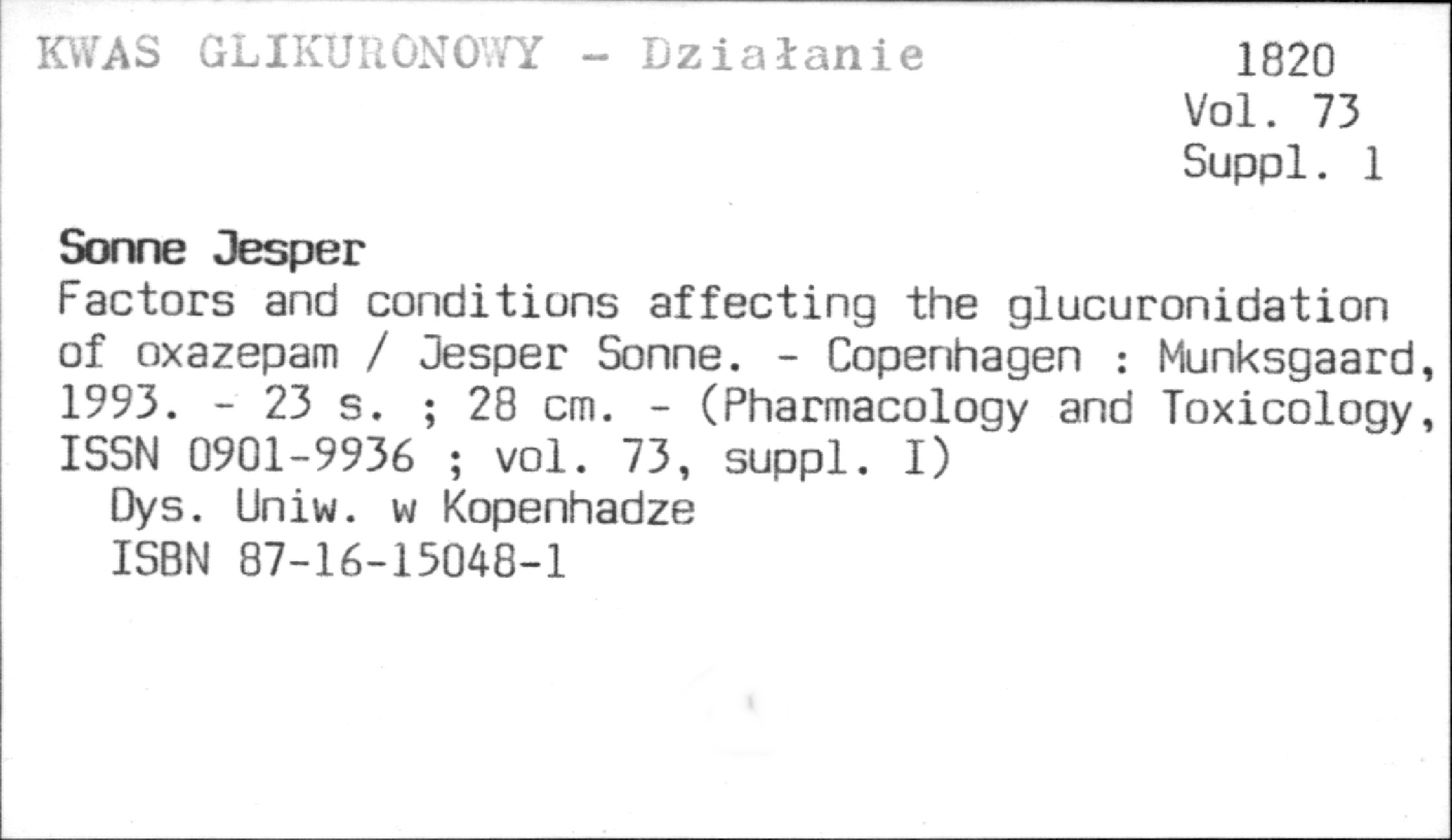 KWAS GLIKURONOWY - Działanie

1820
Vol. 73
Suppl. 1

Sonne Jesper

Factors and conditions affecting the glucuronidation of oxazepam / Jesper Sonne. - Copenhagen : Munksgaard, 1993. - 23 s. ; 28 cm. - (Pharmacology and Toxicology, ISSN 0901-9936 ; vol. 73, suppl. I)

Dys. Uniw. w Kopenhadze
ISBN 87-16-15048-1